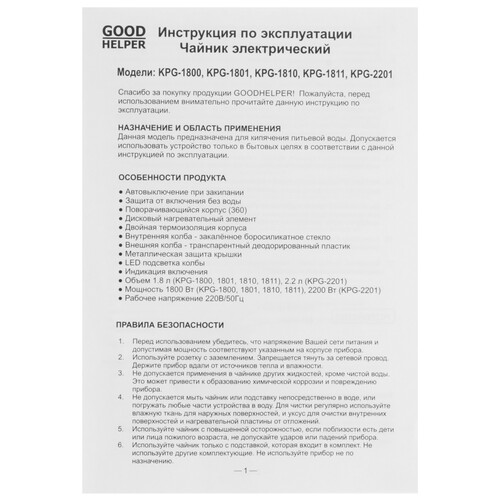 GOOD HELPER

Инструкция по эксплуатации
Чайник электрический

Модели: KPG-1800, KPG-1801, KPG-1810, KPG-1811, KPG-2201

Спасибо за покупку продукции GOODHELPER! Пожалуйста, перед использованием внимательно прочитайте данную инструкцию по эксплуатации.

НАЗНАЧЕНИЕ И ОБЛАСТЬ ПРИМЕНЕНИЯ
Данная модель предназначена для кипячения питьевой воды. Допускается использовать устройство только в бытовых целях в соответствии с данной инструкцией по эксплуатации.

ОСОБЕННОСТИ ПРОДУКТА

• Автовыключение при закипании
• Защита от включения без воды
• Поворачивающийся корпус (360)
• Дисковый нагревательный элемент
• Двойная термоизоляция корпуса
• Внутренняя колба - закалённое боросиликатное стекло
• Внешняя колба - транспарентный деодорированный пластик
• Металлическая защита крышки
• LED подсветка колбы
• Индикация включения
• Объем 1.8 л (KPG-1800, 1801, 1810, 1811), 2.2 л (KPG-2201)
• Мощность 1800 Вт (KPG-1800, 1801, 1810, 1811), 2200 Вт (KPG-2201)
• Рабочее напряжение 220В/50Гц

ПРАВИЛА БЕЗОПАСНОСТИ

1. Перед использованием убедитесь, что напряжение Вашей сети питания и допустимая мощность соответствуют указанным на корпусе прибора.
2. Используйте розетку с заземлением. Запрещается тянуть за сетевой провод. Держите прибор вдали от источников тепла и влажности.
3. Не допускается применения в чайнике других жидкостей, кроме чистой воды. Это может привести к образованию химической коррозии и повреждению прибора.
4. Не допускается мыть чайник или подставку непосредственно в воде, или погружать любые части устройства в воду. Для чистки регулярно используйте влажную ткань для наружных поверхностей, и уксус для очистки внутренних поверхностей и нагревательной пластины от отложений.
5. Используйте чайник с повышенной осторожностью, если поблизости есть дети или лица пожилого возраста, не допускайте ударов или падений прибора.
6. Используйте чайник только с подставкой, которая входит в комплект. Не используйте другие комплектующие. Не используйте прибор не по назначению.

— 1 —